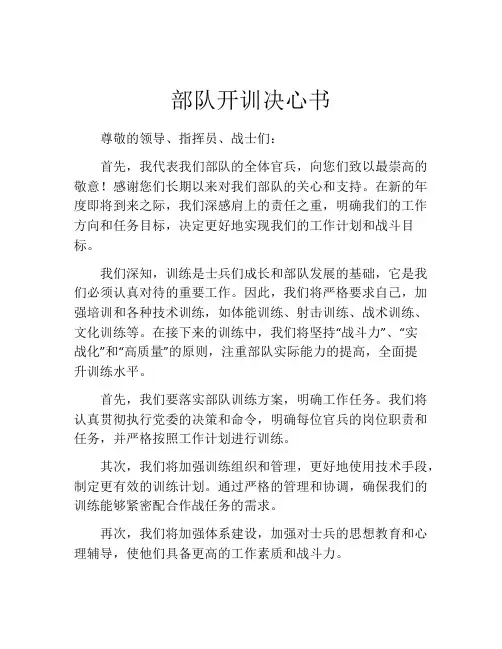 部队开训决心书

尊敬的领导、指挥员、战士们：

首先，我代表我们部队的全体官兵，向您们致以最崇高的敬意！感谢您们长期以来对我们部队的关心和支持。在新的年度即将到来之际，我们深感肩上的责任之重，明确我们的工作方向和任务目标，决定更好地实现我们的工作计划和战斗目标。

我们深知，训练是士兵们成长和部队发展的基础，它是我们必须认真对待的重要工作。因此，我们将严格要求自己，加强培训和各种技术训练，如体能训练、射击训练、战术训练、文化训练等。在接下来的训练中，我们将坚持“战斗力”、“实战化”和“高质量”的原则，注重部队实际能力的提高，全面提升训练水平。

首先，我们要落实部队训练方案，明确工作任务。我们将认真贯彻执行党委的决策和命令，明确每位官兵的岗位职责和任务，并严格按照工作计划进行训练。

其次，我们将加强训练组织和管理，更好地使用技术手段，制定更有效的训练计划。通过严格的管理和协调，确保我们的训练能够紧密配合作战任务的需求。

再次，我们将加强体系建设，加强对士兵的思想教育和心理辅导，使他们具备更高的工作素质和战斗力。